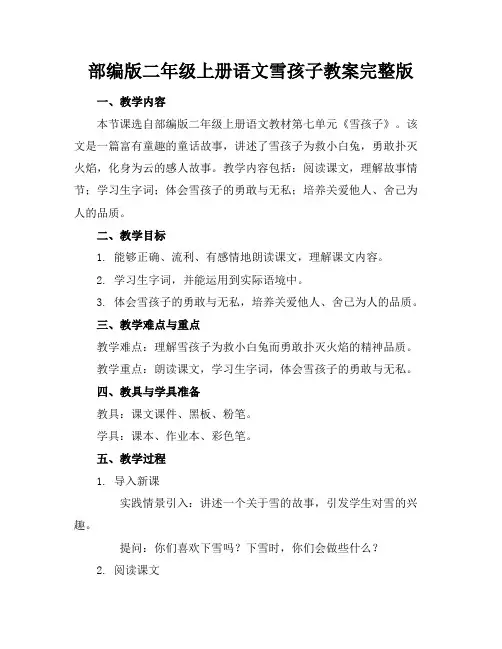 部编版二年级上册语文雪孩子教案完整版

一、教学内容

本节课选自部编版二年级上册语文教材第七单元《雪孩子》。该文是一篇富有童趣的童话故事，讲述了雪孩子为救小白兔，勇敢扑灭火焰，化身为云的感人故事。教学内容包括：阅读课文，理解故事情节；学习生字词；体会雪孩子的勇敢与无私；培养关爱他人、舍己为人的品质。

二、教学目标

1. 能够正确、流利、有感情地朗读课文，理解课文内容。

2. 学习生字词，并能运用到实际语境中。

3. 体会雪孩子的勇敢与无私，培养关爱他人、舍己为人的品质。

三、教学难点与重点

教学难点：理解雪孩子为救小白兔而勇敢扑灭火焰的精神品质。

教学重点：朗读课文，学习生字词，体会雪孩子的勇敢与无私。

四、教具与学具准备

教具：课文课件、黑板、粉笔。

学具：课本、作业本、彩色笔。

五、教学过程

1. 导入新课

实践情景引入：讲述一个关于雪的故事，引发学生对雪的兴趣。

提问：你们喜欢下雪吗？下雪时，你们会做些什么？

2. 阅读课文